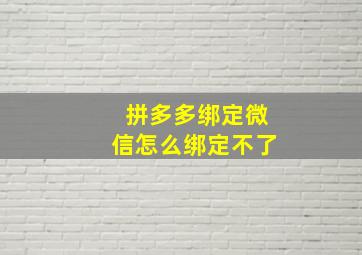 拼多多绑定微信怎么绑定不了